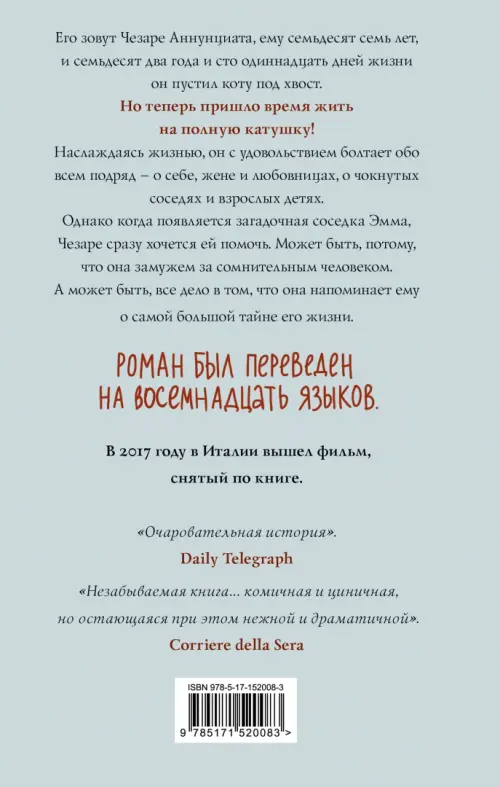 Его зовут Чезаре Аннунциата, ему семьдесят семь лет, и семьдесят два года и сто одиннадцать дней жизни он пустил коту под хвост.

Но теперь пришло время жить на полную катушку!

Наслаждаясь жизнью, он с удовольствием болтает обо всем подряд – о себе, жене и любовницах, о чокнутых соседях и взрослых детях.

Однако когда появляется загадочная соседка Эмма, Чезаре сразу хочется ей помочь. Может быть, потому, что она замужем за сомнительным человеком. А может быть, все дело в том, что она напоминает ему о самой большой тайне его жизни.

РОМАН БЫЛ ПЕРЕВЕДЕН НА ВОСЕМНАДЦАТЬ ЯЗЫКОВ.

В 2017 году в Италии вышел фильм, снятый по книге.

«Очаровательная история».
Daily Telegraph

«Незабываемая книга... комичная и циничная, но остающаяся при этом нежной и драматичной».
Corriere della Sera

ISBN 978-5-17-152008-3

9 785171 520083 >